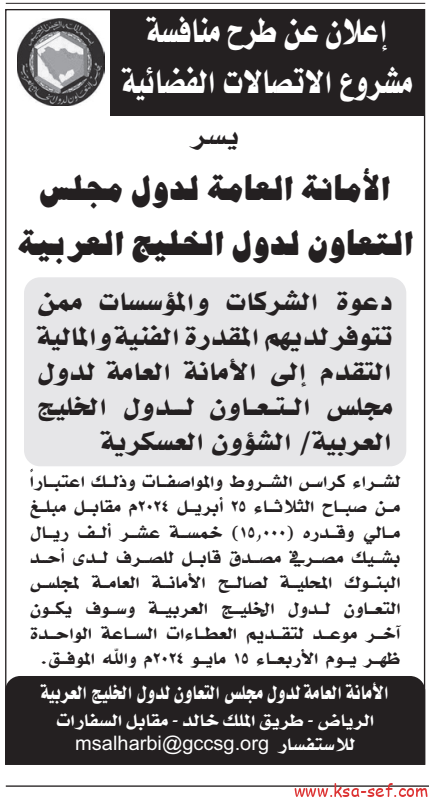 إعلان عن طرح منافسة
مشروع الاتصالات الفضائية

يسر

الأمانة العامة لدول مجلس التعاون لدول الخليج العربية

دعوة الشركات والمؤسسات ممن تتوفر لديهم المقدرة الفنية والمالية التقدم إلى الأمانة العامة لدول مجلس التعاون لدول الخليج العربية/ الشؤون العسكرية

لشراء كراس الشروط والمواصفات وذلك اعتباراً من صباح الثلاثاء ٢٥ أبريل ٢٠٢٤م مقابل مبلغ مالي وقدره (١٥,٠٠٠) خمسة عشر ألف ريال بشيك مصرفي مصدق قابل للصرف لدى أحد البنوك المحلية لصالح الأمانة العامة لمجلس التعاون لدول الخليج العربية وسوف يكون آخر موعد لتقديم العطاءات الساعة الواحدة ظهر يوم الأربعاء ١٥ مايو ٢٠٢٤م والله الموفق.

الأمانة العامة لدول مجلس التعاون لدول الخليج العربية
الرياض - طريق الملك خالد - مقابل السفارات
للاستفسار msalharbi@gccsg.org

www.ksa-sef.com